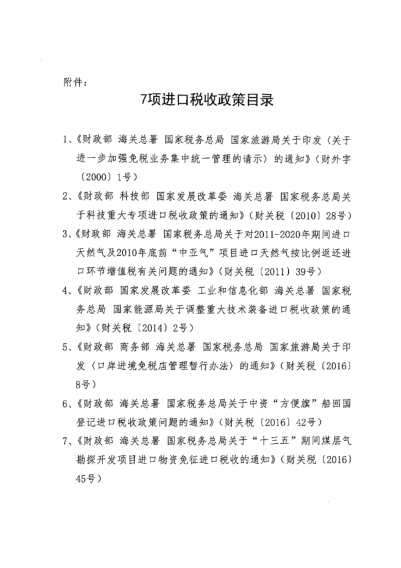 附件：

7项进口税收政策目录

1、《财政部 海关总署 国家税务总局 国家旅游局关于印发〈关于进一步加强免税业务集中统一管理的请示〉的通知》（财外字〔2000〕1号）

2、《财政部 科技部 国家发展改革委 海关总署 国家税务总局关于科技重大专项进口税收政策的通知》（财关税〔2010〕28号）

3、《财政部 海关总署 国家税务总局关于对2011-2020年期间进口天然气及2010年底前“中亚气”项目进口天然气按比例返还进口环节增值税有关问题的通知》（财关税〔2011〕39号）

4、《财政部 国家发展改革委 工业和信息化部 海关总署 国家税务总局 国家能源局关于调整重大技术装备进口税收政策的通知》（财关税〔2014〕2号）

5、《财政部 商务部 海关总署 国家税务总局 国家旅游局关于印发〈口岸进境免税店管理暂行办法〉的通知》（财关税〔2016〕8号）

6、《财政部 海关总署 国家税务总局关于中资“方便旗”船回国登记进口税收政策问题的通知》（财关税〔2016〕42号）

7、《财政部 海关总署 国家税务总局关于“十三五”期间煤层气勘探开发项目进口物资免征进口税收的通知》（财关税〔2016〕45号）